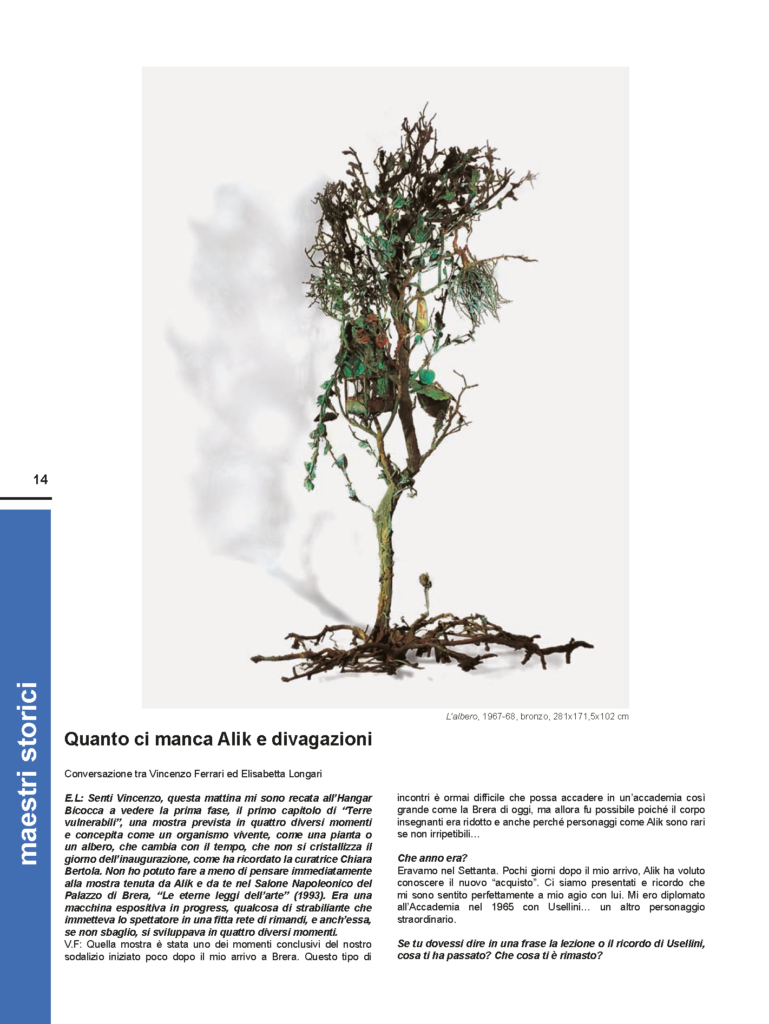 14

maestri storici

L'albero, 1967-68, bronzo, 281x171,5x102 cm

Quanto ci manca Alik e divagazioni

Conversazione tra Vincenzo Ferrari ed Elisabetta Longari

E.L: Senti Vincenzo, questa mattina mi sono recata all'Hangar Bicocca a vedere la prima fase, il primo capitolo di "Terre vulnerabili", una mostra prevista in quattro diversi momenti e concepita come un organismo vivente, come una pianta o un albero, che cambia con il tempo, che non si cristallizza il giorno dell'inaugurazione, come ha ricordato la curatrice Chiara Bertola. Non ho potuto fare a meno di pensare immediatamente alla mostra tenuta da Alik e da te nel Salone Napoleonico del Palazzo di Brera, "Le eterne leggi dell'arte" (1993). Era una macchina espositiva in progress, qualcosa di strabiliante che immetteva lo spettatore in una fitta rete di rimandi, e anch'essa, se non sbaglio, si sviluppava in quattro diversi momenti.

V.F: Quella mostra è stata uno dei momenti conclusivi del nostro sodalizio iniziato poco dopo il mio arrivo a Brera. Questo tipo di incontri è ormai difficile che possa accadere in un'accademia così grande come la Brera di oggi, ma allora fu possibile poiché il corpo insegnanti era ridotto e anche perché personaggi come Alik sono rari se non irripetibili...

Che anno era?

Eravamo nel Settanta. Pochi giorni dopo il mio arrivo, Alik ha voluto conoscere il nuovo "acquisto". Ci siamo presentati e ricordo che mi sono sentito perfettamente a mio agio con lui. Mi ero diplomato all'Accademia nel 1965 con Usellini... un altro personaggio straordinario.

Se tu dovessi dire in una frase la lezione o il ricordo di Usellini, cosa ti ha passato? Che cosa ti è rimasto?